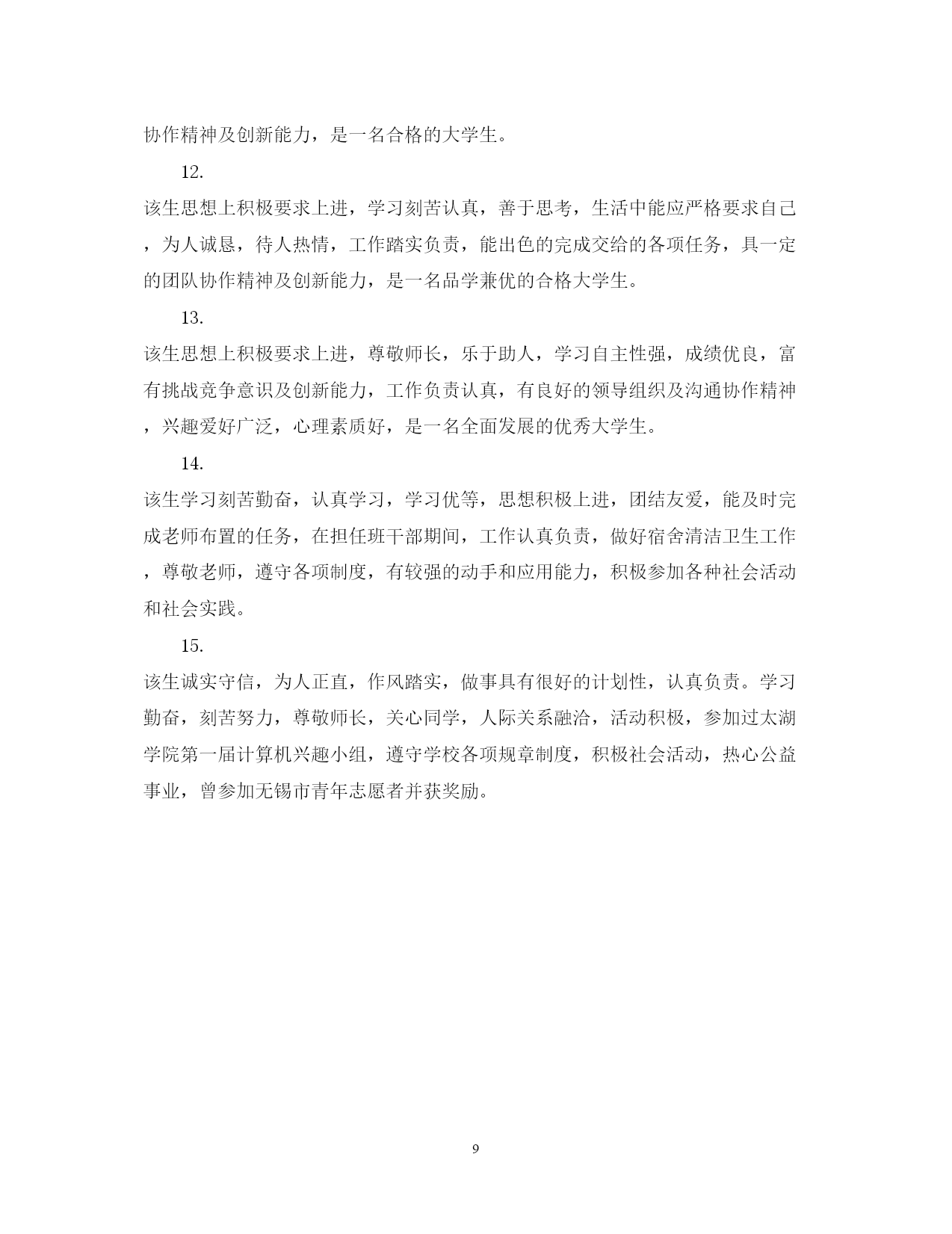 协作精神及创新能力，是一名合格的大学生。

12.

该生思想上积极要求上进，学习刻苦认真，善于思考，生活中能应严格要求自己，为人诚恳，待人热情，工作踏实负责，能出色的完成交给的各项任务，具一定的团队协作精神及创新能力，是一名品学兼优的合格大学生。

13.

该生思想上积极要求上进，尊敬师长，乐于助人，学习自主性强，成绩优良，富有挑战竞争意识及创新能力，工作负责认真，有良好的领导组织及沟通协作精神，兴趣爱好广泛，心理素质好，是一名全面发展的优秀大学生。

14.

该生学习刻苦勤奋，认真学习，学习优等，思想积极上进，团结友爱，能及时完成老师布置的任务，在担任班干部期间，工作认真负责，做好宿舍清洁卫生工作，尊敬老师，遵守各项制度，有较强的动手和应用能力，积极参加各种社会活动和社会实践。

15.

该生诚实守信，为人正直，作风踏实，做事具有很好的计划性，认真负责。学习勤奋，刻苦努力，尊敬师长，关心同学，人际关系融洽，活动积极，参加过太湖学院第一届计算机兴趣小组，遵守学校各项规章制度，积极社会活动，热心公益事业，曾参加无锡市青年志愿者并获奖励。

9